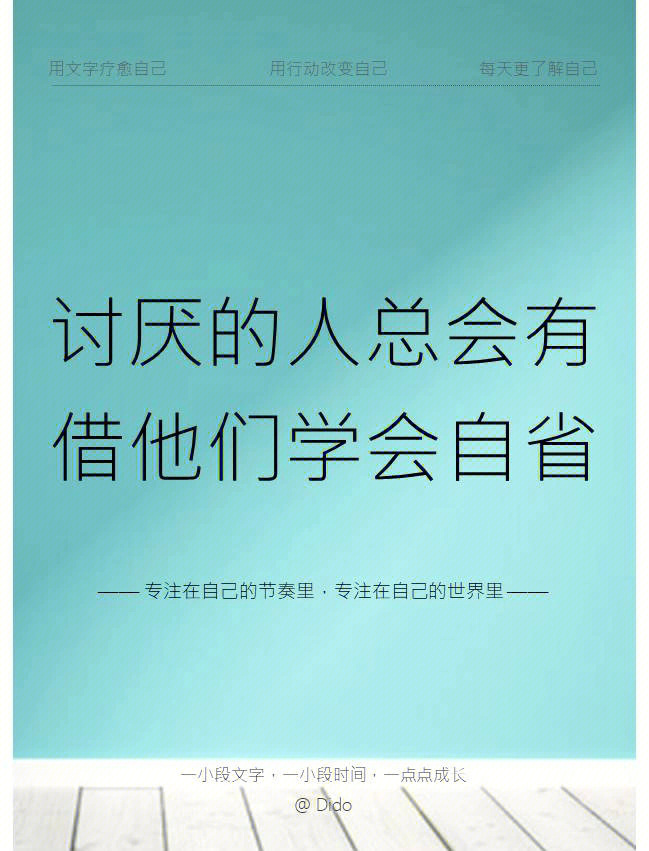 用文字疗愈自己　　用行动改变自己　　每天更了解自己

讨厌的人总会有
借他们学会自省

—— 专注在自己的节奏里，专注在自己的世界里 ——

一小段文字，一小段时间，一点点成长
@ Dido